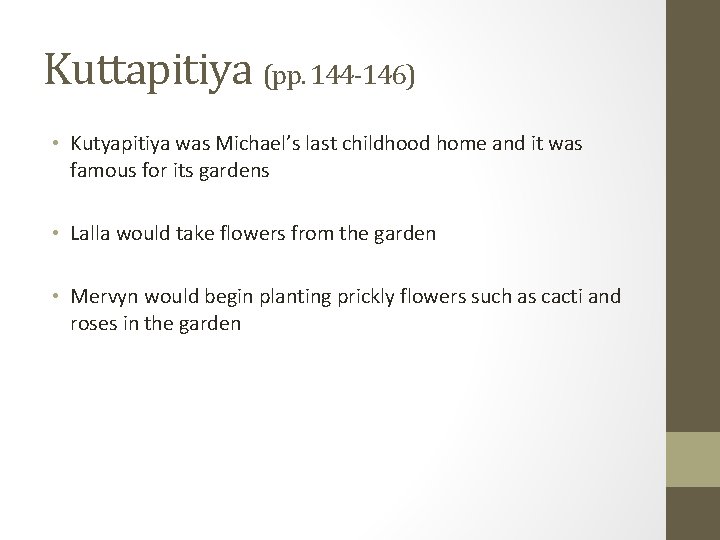 Kuttapitiya (pp. 144-146)

• Kutyapitiya was Michael's last childhood home and it was famous for its gardens

• Lalla would take flowers from the garden

• Mervyn would begin planting prickly flowers such as cacti and roses in the garden